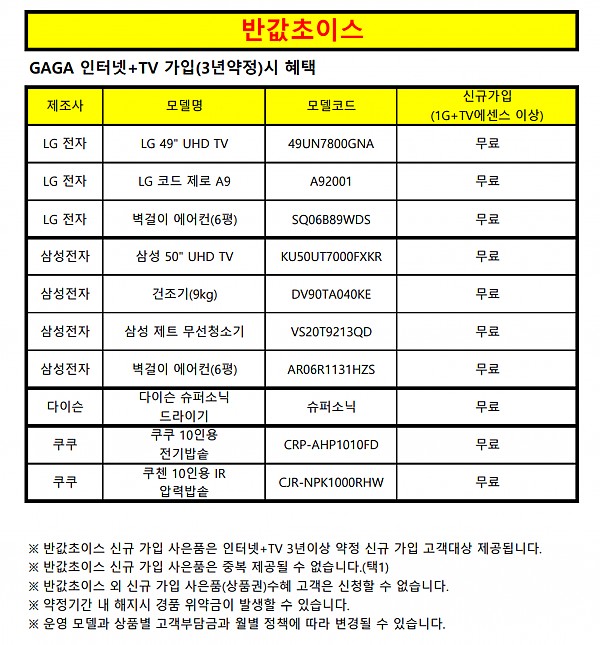 반값초이스

GAGA 인터넷+TV 가입(3년약정)시 혜택

| 제조사 | 모델명 | 모델코드 | 신규가입 (1G+TV에센스 이상) |
|---|---|---|---|
| LG 전자 | LG 49" UHD TV | 49UN7800GNA | 무료 |
| LG 전자 | LG 코드 제로 A9 | A92001 | 무료 |
| LG 전자 | 벽걸이 에어컨(6평) | SQ06B89WDS | 무료 |
| 삼성전자 | 삼성 50" UHD TV | KU50UT7000FXKR | 무료 |
| 삼성전자 | 건조기(9kg) | DV90TA040KE | 무료 |
| 삼성전자 | 삼성 제트 무선청소기 | VS20T9213QD | 무료 |
| 삼성전자 | 벽걸이 에어컨(6평) | AR06R1131HZS | 무료 |
| 다이슨 | 다이슨 슈퍼소닉 드라이기 | 슈퍼소닉 | 무료 |
| 쿠쿠 | 쿠쿠 10인용 전기밥솥 | CRP-AHP1010FD | 무료 |
| 쿠쿠 | 쿠첸 10인용 IR 압력밥솥 | CJR-NPK1000RHW | 무료 |

※ 반값초이스 신규 가입 사은품은 인터넷+TV 3년이상 약정 신규 가입 고객대상 제공됩니다.
※ 반값초이스 신규 가입 사은품은 중복 제공될 수 없습니다.(택1)
※ 반값초이스 외 신규 가입 사은품(상품권)수혜 고객은 신청할 수 없습니다.
※ 약정기간 내 해지시 경품 위약금이 발생할 수 있습니다.
※ 운영 모델과 상품별 고객부담금과 월별 정책에 따라 변경될 수 있습니다.